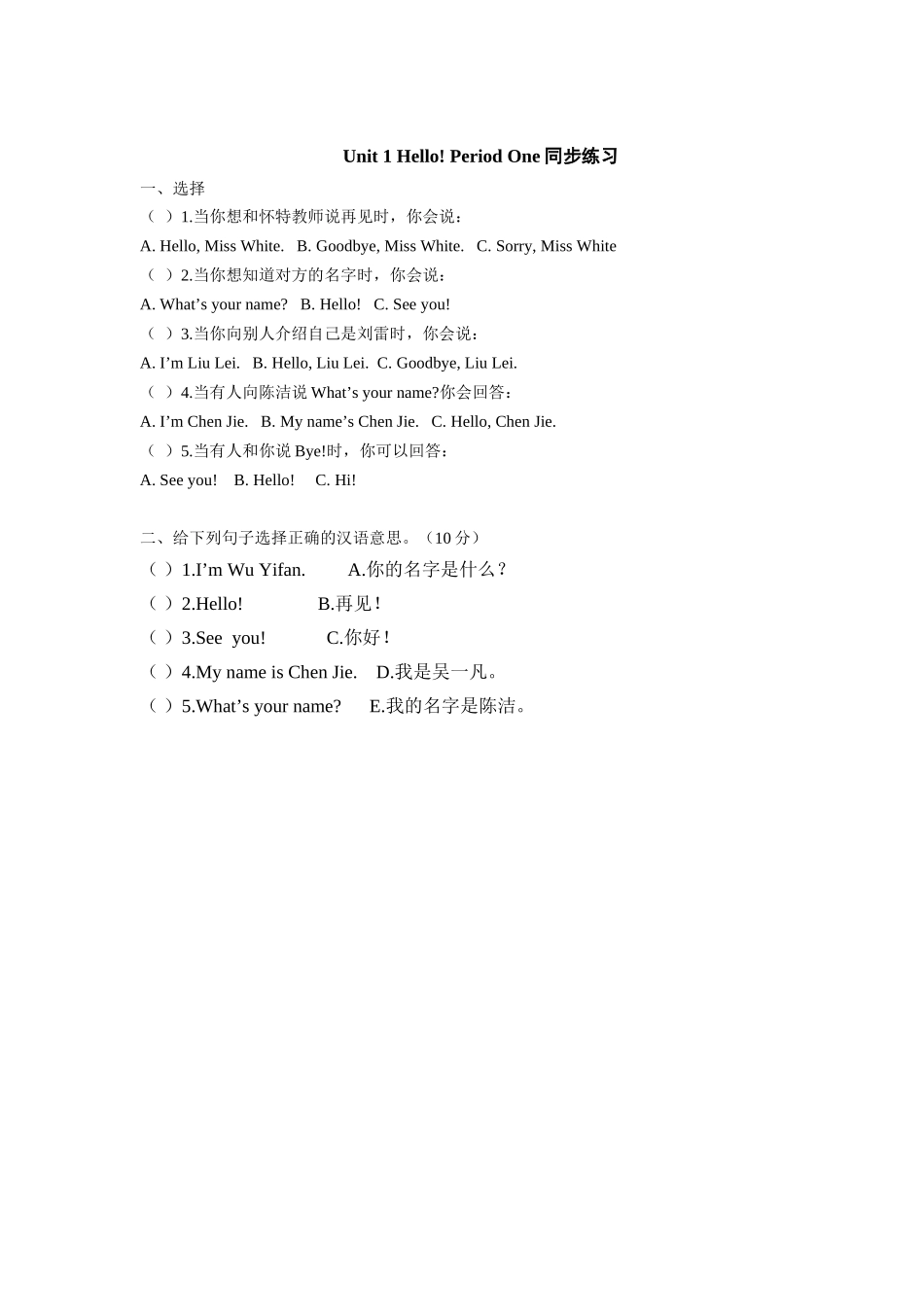 Unit 1 Hello! Period One 同步练习

一、选择

（ ）1.当你想和怀特教师说再见时，你会说：

A. Hello, Miss White. B. Goodbye, Miss White. C. Sorry, Miss White

（ ）2.当你想知道对方的名字时，你会说：

A. What’s your name? B. Hello! C. See you!

（ ）3.当你向别人介绍自己是刘雷时，你会说：

A. I’m Liu Lei. B. Hello, Liu Lei. C. Goodbye, Liu Lei.

（ ）4.当有人向陈洁说 What’s your name?你会回答：

A. I’m Chen Jie. B. My name’s Chen Jie. C. Hello, Chen Jie.

（ ）5.当有人和你说 Bye!时，你可以回答：

A. See you! B. Hello! C. Hi!

二、给下列句子选择正确的汉语意思。（10 分）

（ ）1.I’m Wu Yifan. A.你的名字是什么？

（ ）2.Hello! B.再见！

（ ）3.See you! C.你好！

（ ）4.My name is Chen Jie. D.我是吴一凡。

（ ）5.What’s your name? E.我的名字是陈洁。